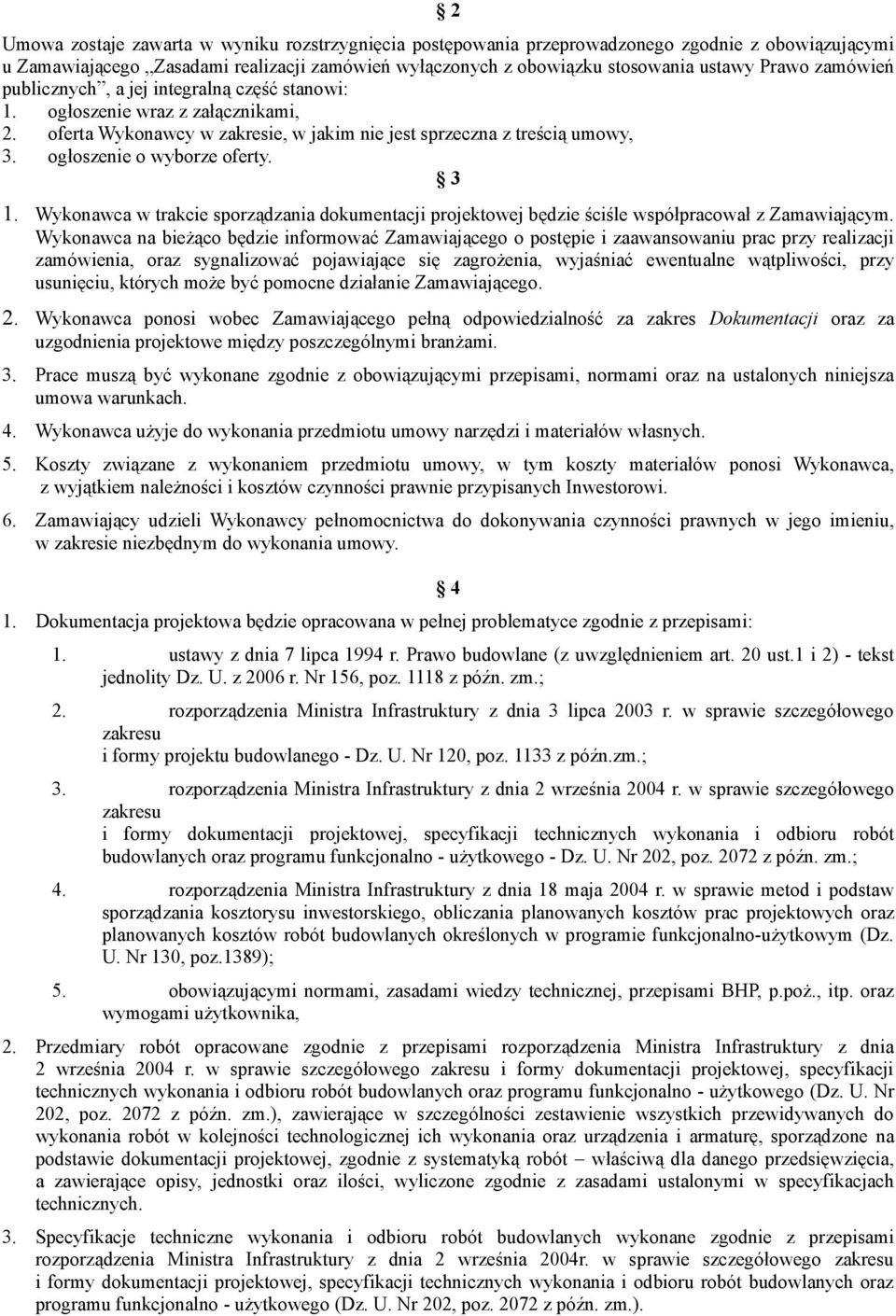 § 2

Umowa zostaje zawarta w wyniku rozstrzygnięcia postępowania przeprowadzonego zgodnie z obowiązującymi u Zamawiającego „Zasadami realizacji zamówień wyłączonych z obowiązku stosowania ustawy Prawo zamówień publicznych”, a jej integralną część stanowi:
1. ogłoszenie wraz z załącznikami,
2. oferta Wykonawcy w zakresie, w jakim nie jest sprzeczna z treścią umowy,
3. ogłoszenie o wyborze oferty.

§ 3

1. Wykonawca w trakcie sporządzania dokumentacji projektowej będzie ściśle współpracował z Zamawiającym. Wykonawca na bieżąco będzie informować Zamawiającego o postępie i zaawansowaniu prac przy realizacji zamówienia, oraz sygnalizować pojawiające się zagrożenia, wyjaśniać ewentualne wątpliwości, przy usunięciu, których może być pomocne działanie Zamawiającego.

2. Wykonawca ponosi wobec Zamawiającego pełną odpowiedzialność za zakres Dokumentacji oraz za uzgodnienia projektowe między poszczególnymi branżami.

3. Prace muszą być wykonane zgodnie z obowiązującymi przepisami, normami oraz na ustalonych niniejsza umowa warunkach.

4. Wykonawca użyje do wykonania przedmiotu umowy narzędzi i materiałów własnych.

5. Koszty związane z wykonaniem przedmiotu umowy, w tym koszty materiałów ponosi Wykonawca, z wyjątkiem należności i kosztów czynności prawnie przypisanych Inwestorowi.

6. Zamawiający udzieli Wykonawcy pełnomocnictwa do dokonywania czynności prawnych w jego imieniu, w zakresie niezbędnym do wykonania umowy.

§ 4

1. Dokumentacja projektowa będzie opracowana w pełnej problematyce zgodnie z przepisami:

1. ustawy z dnia 7 lipca 1994 r. Prawo budowlane (z uwzględnieniem art. 20 ust.1 i 2) - tekst jednolity Dz. U. z 2006 r. Nr 156, poz. 1118 z późn. zm.;

2. rozporządzenia Ministra Infrastruktury z dnia 3 lipca 2003 r. w sprawie szczegółowego zakresu i formy projektu budowlanego - Dz. U. Nr 120, poz. 1133 z późn.zm.;

3. rozporządzenia Ministra Infrastruktury z dnia 2 września 2004 r. w sprawie szczegółowego zakresu i formy dokumentacji projektowej, specyfikacji technicznych wykonania i odbioru robót budowlanych oraz programu funkcjonalno - użytkowego - Dz. U. Nr 202, poz. 2072 z późn. zm.;

4. rozporządzenia Ministra Infrastruktury z dnia 18 maja 2004 r. w sprawie metod i podstaw sporządzania kosztorysu inwestorskiego, obliczania planowanych kosztów prac projektowych oraz planowanych kosztów robót budowlanych określonych w programie funkcjonalno-użytkowym (Dz. U. Nr 130, poz.1389);

5. obowiązującymi normami, zasadami wiedzy technicznej, przepisami BHP, p.poż., itp. oraz wymogami użytkownika,

2. Przedmiary robót opracowane zgodnie z przepisami rozporządzenia Ministra Infrastruktury z dnia 2 września 2004 r. w sprawie szczegółowego zakresu i formy dokumentacji projektowej, specyfikacji technicznych wykonania i odbioru robót budowlanych oraz programu funkcjonalno - użytkowego (Dz. U. Nr 202, poz. 2072 z późn. zm.), zawierające w szczególności zestawienie wszystkich przewidywanych do wykonania robót w kolejności technologicznej ich wykonania oraz urządzenia i armaturę, sporządzone na podstawie dokumentacji projektowej, zgodnie z systematyką robót – właściwą dla danego przedsięwzięcia, a zawierające opisy, jednostki oraz ilości, wyliczone zgodnie z zasadami ustalonymi w specyfikacjach technicznych.

3. Specyfikacje techniczne wykonania i odbioru robót budowlanych wykonane zgodnie z przepisami rozporządzenia Ministra Infrastruktury z dnia 2 września 2004r. w sprawie szczegółowego zakresu i formy dokumentacji projektowej, specyfikacji technicznych wykonania i odbioru robót budowlanych oraz programu funkcjonalno - użytkowego (Dz. U. Nr 202, poz. 2072 z późn. zm.).